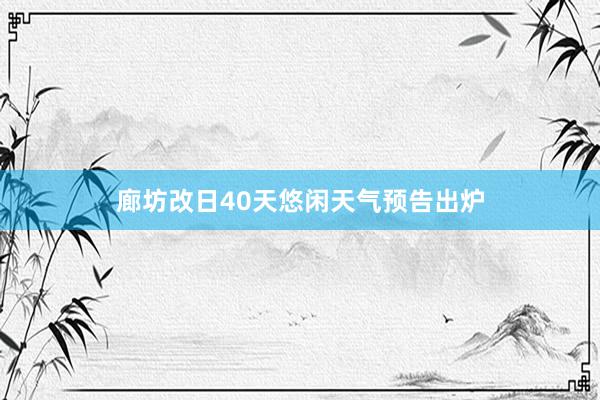 廊坊改日40天悠闲天气预告出炉